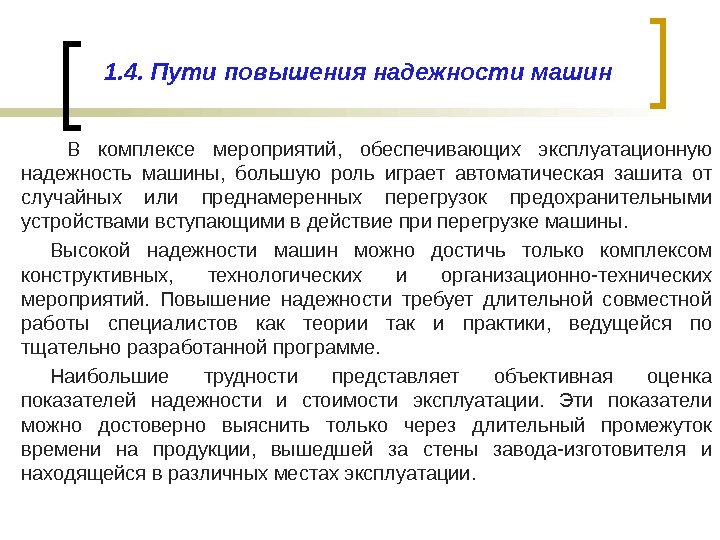 1.4. Пути повышения надежности машин

В комплексе мероприятий, обеспечивающих эксплуатационную надежность машины, большую роль играет автоматическая зашита от случайных или преднамеренных перегрузок предохранительными устройствами вступающими в действие при перегрузке машины.

Высокой надежности машин можно достичь только комплексом конструктивных, технологических и организационно-технических мероприятий. Повышение надежности требует длительной совместной работы специалистов как теории так и практики, ведущейся по тщательно разработанной программе.

Наибольшие трудности представляет объективная оценка показателей надежности и стоимости эксплуатации. Эти показатели можно достоверно выяснить только через длительный промежуток времени на продукции, вышедшей за стены завода-изготовителя и находящейся в различных местах эксплуатации.